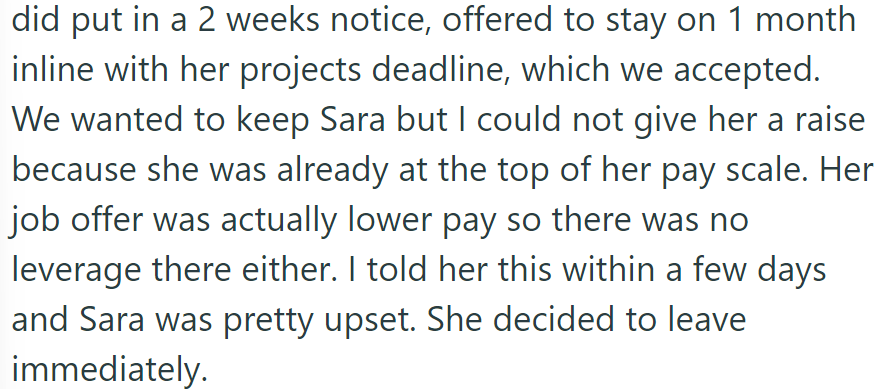 did put in a 2 weeks notice, offered to stay on 1 month inline with her projects deadline, which we accepted. We wanted to keep Sara but I could not give her a raise because she was already at the top of her pay scale. Her job offer was actually lower pay so there was no leverage there either. I told her this within a few days and Sara was pretty upset. She decided to leave immediately.